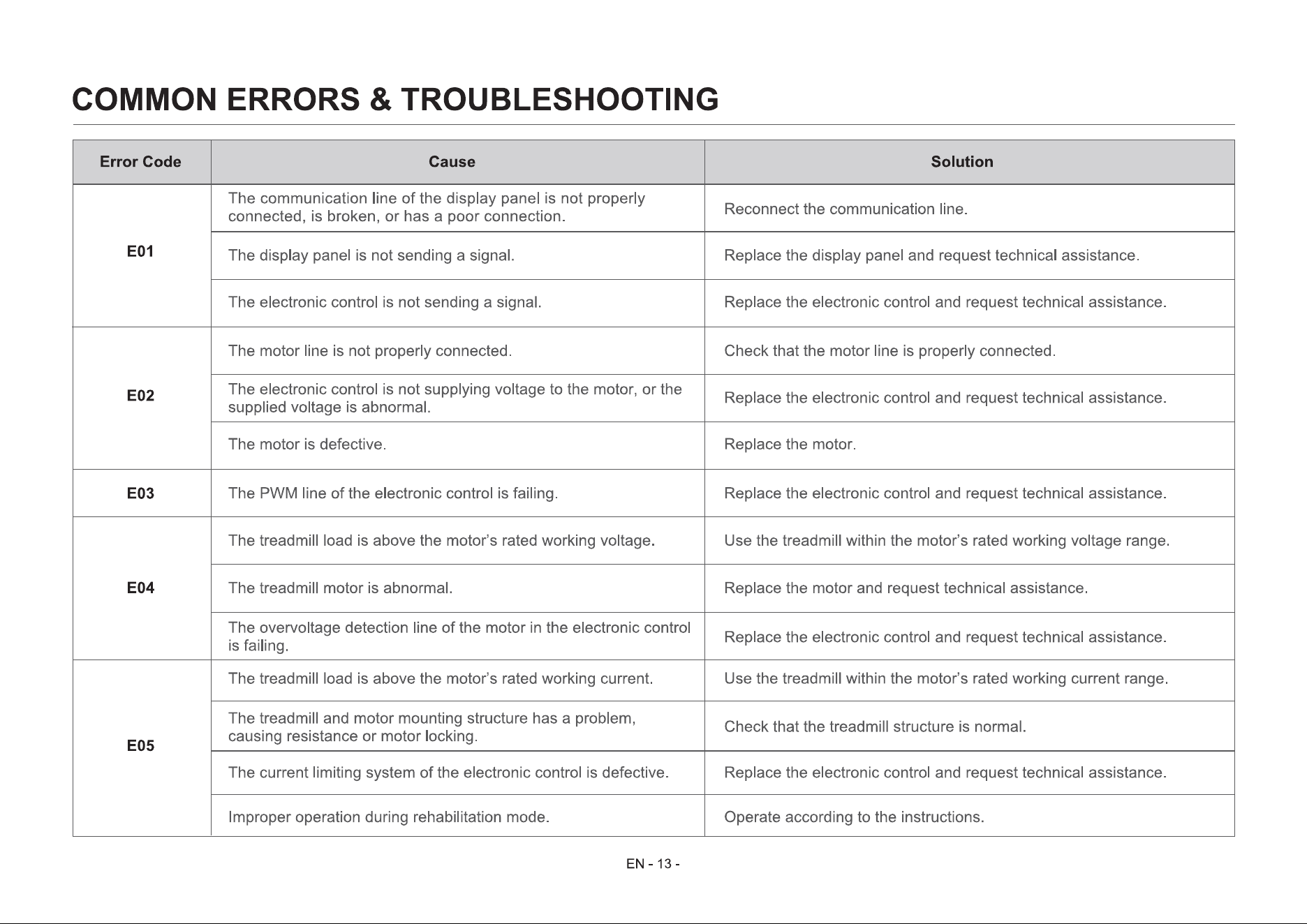 COMMON ERRORS & TROUBLESHOOTING

| Error Code | Cause | Solution |
|---|---|---|
| E01 | The communication line of the display panel is not properly connected, is broken, or has a poor connection. | Reconnect the communication line. |
| | The display panel is not sending a signal. | Replace the display panel and request technical assistance. |
| | The electronic control is not sending a signal. | Replace the electronic control and request technical assistance. |
| E02 | The motor line is not properly connected. | Check that the motor line is properly connected. |
| | The electronic control is not supplying voltage to the motor, or the supplied voltage is abnormal. | Replace the electronic control and request technical assistance. |
| | The motor is defective. | Replace the motor. |
| E03 | The PWM line of the electronic control is failing. | Replace the electronic control and request technical assistance. |
| E04 | The treadmill load is above the motor's rated working voltage. | Use the treadmill within the motor's rated working voltage range. |
| | The treadmill motor is abnormal. | Replace the motor and request technical assistance. |
| | The overvoltage detection line of the motor in the electronic control is failing. | Replace the electronic control and request technical assistance. |
| E05 | The treadmill load is above the motor's rated working current. | Use the treadmill within the motor's rated working current range. |
| | The treadmill and motor mounting structure has a problem, causing resistance or motor locking. | Check that the treadmill structure is normal. |
| | The current limiting system of the electronic control is defective. | Replace the electronic control and request technical assistance. |
| | Improper operation during rehabilitation mode. | Operate according to the instructions. |

EN - 13 -